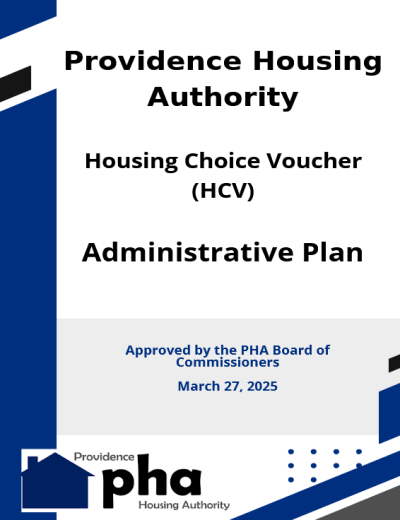 Providence Housing Authority

Housing Choice Voucher (HCV)

Administrative Plan

Approved by the PHA Board of Commissioners

March 27, 2025

Providence
pha
Housing Authority